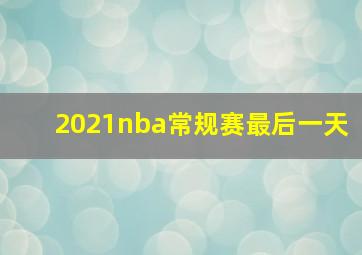 2021nba常规赛最后一天